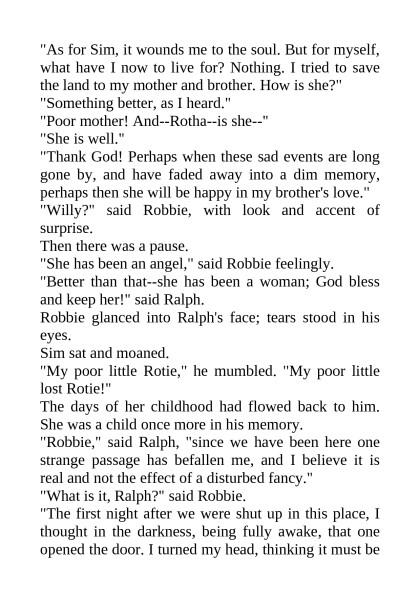 "As for Sim, it wounds me to the soul. But for myself, what have I now to live for? Nothing. I tried to save the land to my mother and brother. How is she?"

"Something better, as I heard."

"Poor mother! And--Rotha--is she--"

"She is well."

"Thank God! Perhaps when these sad events are long gone by, and have faded away into a dim memory, perhaps then she will be happy in my brother's love."

"Willy?" said Robbie, with look and accent of surprise.

Then there was a pause.

"She has been an angel," said Robbie feelingly.

"Better than that--she has been a woman; God bless and keep her!" said Ralph.

Robbie glanced into Ralph's face; tears stood in his eyes.

Sim sat and moaned.

"My poor little Rotie," he mumbled. "My poor little lost Rotie!"

The days of her childhood had flowed back to him. She was a child once more in his memory.

"Robbie," said Ralph, "since we have been here one strange passage has befallen me, and I believe it is real and not the effect of a disturbed fancy."

"What is it, Ralph?" said Robbie.

"The first night after we were shut up in this place, I thought in the darkness, being fully awake, that one opened the door. I turned my head, thinking it must be